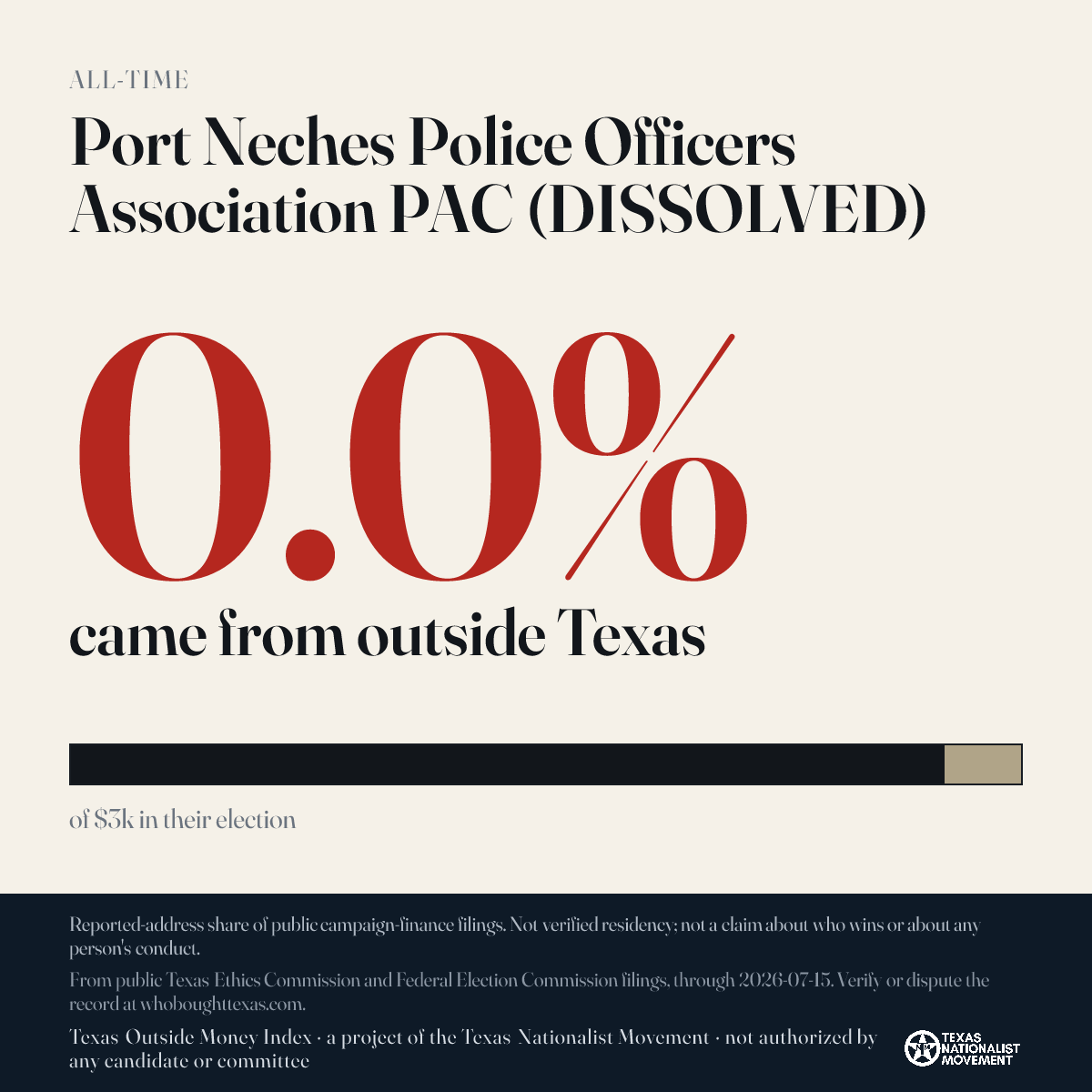 ALL-TIME

Port Neches Police Officers Association PAC (DISSOLVED)

0.0%

came from outside Texas

of $3k in their election

Reported-address share of public campaign-finance filings. Not verified residency; not a claim about who wins or about any person's conduct.

From public Texas Ethics Commission and Federal Election Commission filings, through 2026-07-15. Verify or dispute the record at whoboughttexas.com.

Texas Outside Money Index · a project of the Texas Nationalist Movement · not authorized by any candidate or committee

TEXAS NATIONALIST MOVEMENT